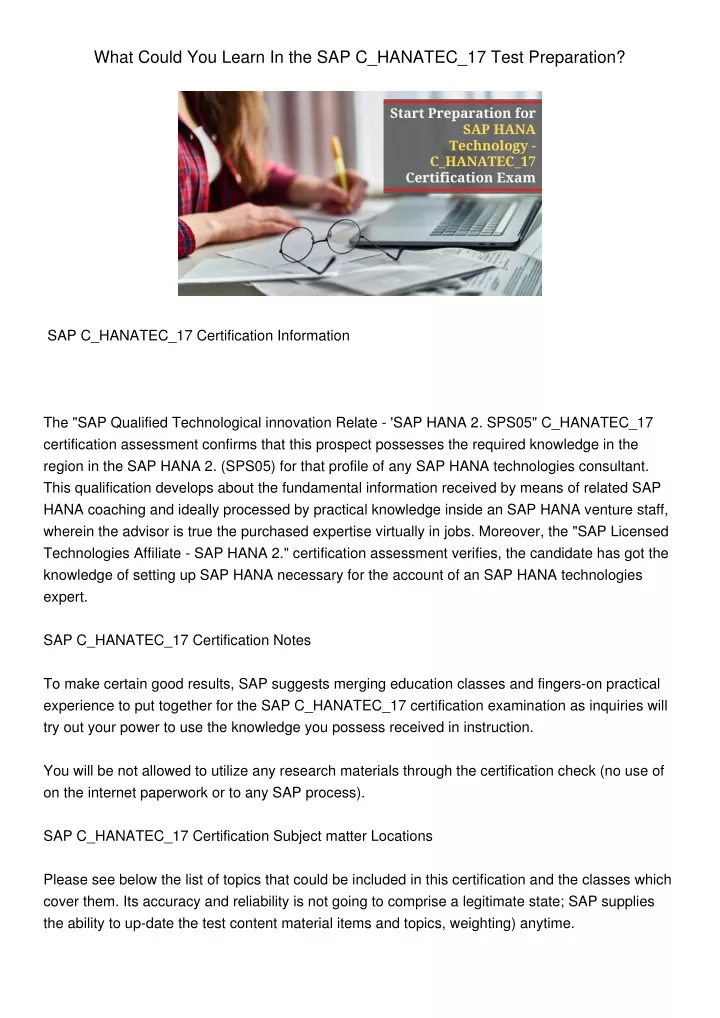 What Could You Learn In the SAP C_HANATEC_17 Test Preparation?

Start Preparation for SAP HANA Technology - C_HANATEC_17 Certification Exam

SAP C_HANATEC_17 Certification Information

The "SAP Qualified Technological innovation Relate - 'SAP HANA 2. SPS05" C_HANATEC_17 certification assessment confirms that this prospect possesses the required knowledge in the region in the SAP HANA 2. (SPS05) for that profile of any SAP HANA technologies consultant. This qualification develops about the fundamental information received by means of related SAP HANA coaching and ideally processed by practical knowledge inside an SAP HANA venture staff, wherein the advisor is true the purchased expertise virtually in jobs. Moreover, the "SAP Licensed Technologies Affiliate - SAP HANA 2." certification assessment verifies, the candidate has got the knowledge of setting up SAP HANA necessary for the account of an SAP HANA technologies expert.

SAP C_HANATEC_17 Certification Notes

To make certain good results, SAP suggests merging education classes and fingers-on practical experience to put together for the SAP C_HANATEC_17 certification examination as inquiries will try out your power to use the knowledge you possess received in instruction.

You will be not allowed to utilize any research materials through the certification check (no use of on the internet paperwork or to any SAP process).

SAP C_HANATEC_17 Certification Subject matter Locations

Please see below the list of topics that could be included in this certification and the classes which cover them. Its accuracy and reliability is not going to comprise a legitimate state; SAP supplies the ability to up-date the test content material items and topics, weighting) anytime.